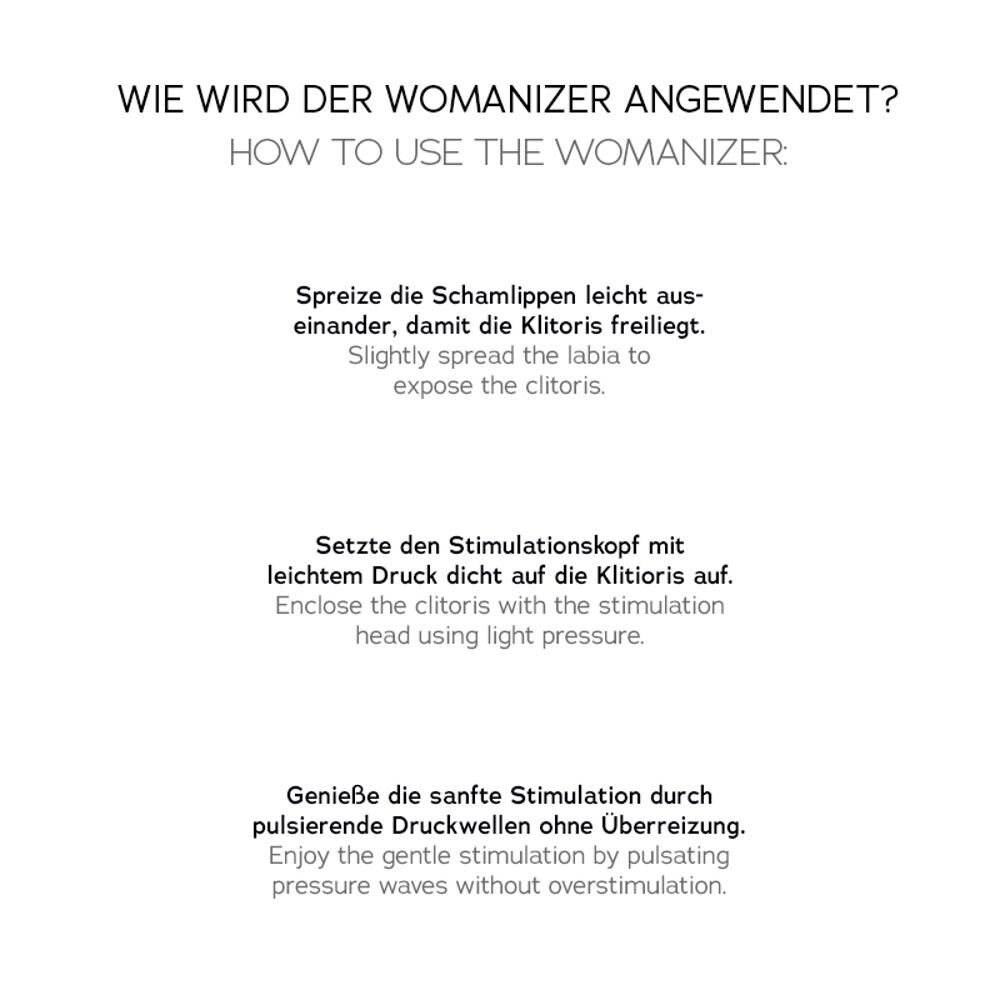 WIE WIRD DER WOMANIZER ANGEWENDET?
HOW TO USE THE WOMANIZER:

Spreize die Schamlippen leicht auseinander, damit die Klitoris freiliegt.
Slightly spread the labia to expose the clitoris.

Setzte den Stimulationskopf mit leichtem Druck dicht auf die Klitioris auf.
Enclose the clitoris with the stimulation head using light pressure.

Genieße die sanfte Stimulation durch pulsierende Druckwellen ohne Überreizung.
Enjoy the gentle stimulation by pulsating pressure waves without overstimulation.